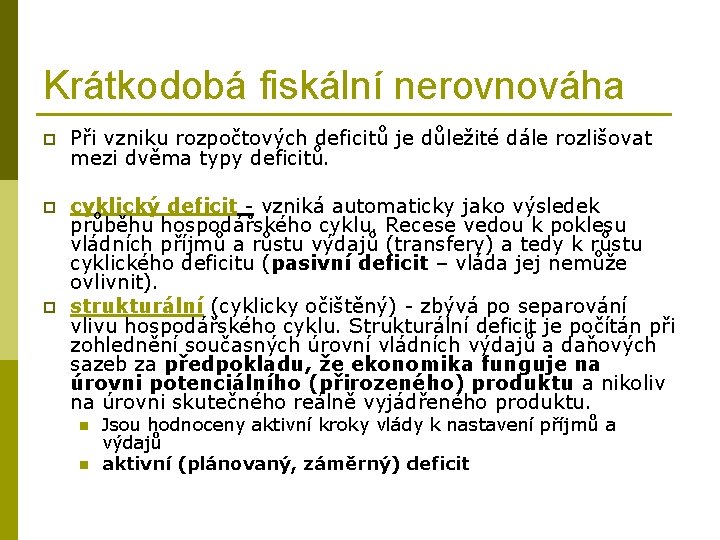 Krátkodobá fiskální nerovnováha

Při vzniku rozpočtových deficitů je důležité dále rozlišovat mezi dvěma typy deficitů.

cyklický deficit - vzniká automaticky jako výsledek průběhu hospodářského cyklu. Recese vedou k poklesu vládních příjmů a růstu výdajů (transfery) a tedy k růstu cyklického deficitu (pasivní deficit – vláda jej nemůže ovlivnit).

strukturální (cyklicky očištěný) - zbývá po separování vlivu hospodářského cyklu. Strukturální deficit je počítán při zohlednění současných úrovní vládních výdajů a daňových sazeb za předpokladu, že ekonomika funguje na úrovni potenciálního (přirozeného) produktu a nikoliv na úrovni skutečného reálně vyjádřeného produktu.

Jsou hodnoceny aktivní kroky vlády k nastavení příjmů a výdajů

aktivní (plánovaný, záměrný) deficit